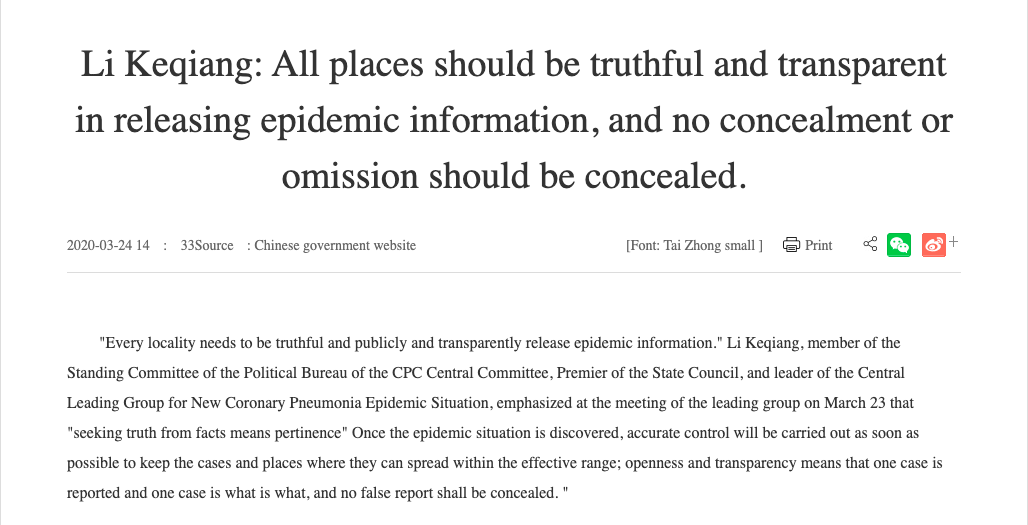 Li Keqiang: All places should be truthful and transparent in releasing epidemic information, and no concealment or omission should be concealed.

2020-03-24 14 : 33Source : Chinese government website

[Font: Tai Zhong small ] Print +

"Every locality needs to be truthful and publicly and transparently release epidemic information." Li Keqiang, member of the Standing Committee of the Political Bureau of the CPC Central Committee, Premier of the State Council, and leader of the Central Leading Group for New Coronary Pneumonia Epidemic Situation, emphasized at the meeting of the leading group on March 23 that "seeking truth from facts means pertinence" Once the epidemic situation is discovered, accurate control will be carried out as soon as possible to keep the cases and places where they can spread within the effective range; openness and transparency means that one case is reported and one case is what is what, and no false report shall be concealed. "